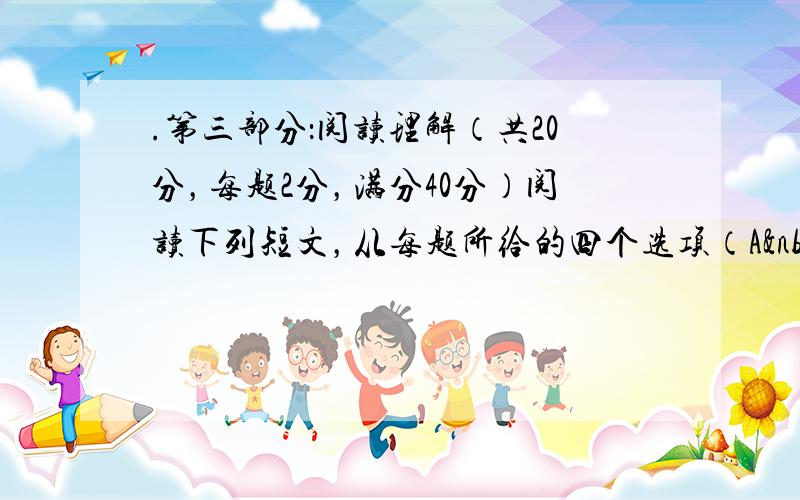 .第三部分:阅读理解（共20分，每题2分，满分40分）阅读下列短文，从每题所给的四个选项（A&nb